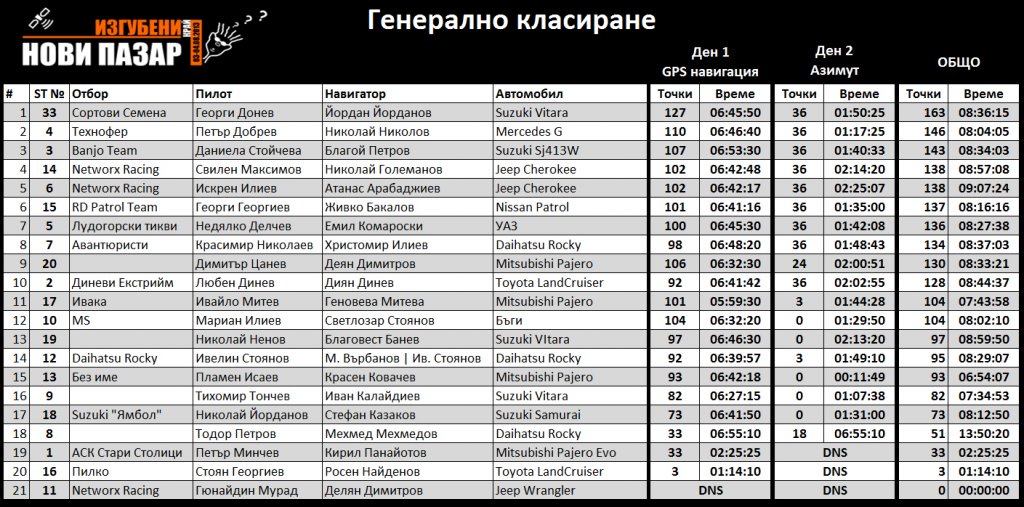 ИЗГУБЕНИ КРАЙ НОВИ ПАЗАР

Генерално класиране

| # | ST № | Отбор | Пилот | Навигатор | Автомобил | Ден 1 GPS навигация Точки | Ден 1 GPS навигация Време | Ден 2 Азимут Точки | Ден 2 Азимут Време | ОБЩО Точки | ОБЩО Време |
|---|---|---|---|---|---|---|---|---|---|---|---|
| 1 | 33 | Сортови Семена | Георги Донев | Йордан Йорданов | Suzuki Vitara | 127 | 06:45:50 | 36 | 01:50:25 | 163 | 08:36:15 |
| 2 | 4 | Технофер | Петър Добрев | Николай Николов | Mercedes G | 110 | 06:46:40 | 36 | 01:17:25 | 146 | 08:04:05 |
| 3 | 3 | Banjo Team | Даниела Стойчева | Благой Петров | Suzuki Sj413W | 107 | 06:53:30 | 36 | 01:40:33 | 143 | 08:34:03 |
| 4 | 14 | Networx Racing | Свилен Максимов | Николай Големанов | Jeep Cherokee | 102 | 06:42:48 | 36 | 02:14:20 | 138 | 08:57:08 |
| 5 | 6 | Networx Racing | Искрен Илиев | Атанас Арабаджиев | Jeep Cherokee | 102 | 06:42:17 | 36 | 02:25:07 | 138 | 09:07:24 |
| 6 | 15 | RD Patrol Team | Георги Георгиев | Живко Бакалов | Nissan Patrol | 101 | 06:41:16 | 36 | 01:35:00 | 137 | 08:16:16 |
| 7 | 5 | Лудогорски тикви | Недялко Делчев | Емил Комароски | УАЗ | 100 | 06:45:30 | 36 | 01:42:08 | 136 | 08:27:38 |
| 8 | 7 | Авантюристи | Красимир Николаев | Христомир Илиев | Daihatsu Rocky | 98 | 06:48:20 | 36 | 01:48:43 | 134 | 08:37:03 |
| 9 | 20 | | Димитър Цанев | Деян Димитров | Mitsubishi Pajero | 106 | 06:32:30 | 24 | 02:00:51 | 130 | 08:33:21 |
| 10 | 2 | Диневи Екстрийм | Любен Динев | Диян Динев | Toyota LandCruiser | 92 | 06:41:42 | 36 | 02:02:55 | 128 | 08:44:37 |
| 11 | 17 | Ивака | Ивайло Митев | Геновева Митева | Mitsubishi Pajero | 101 | 05:59:30 | 3 | 01:44:28 | 104 | 07:43:58 |
| 12 | 10 | MS | Мариан Илиев | Светлозар Стоянов | Бъги | 104 | 06:32:20 | 0 | 01:29:50 | 104 | 08:02:10 |
| 13 | 19 | | Николай Ненов | Благовест Банев | Suzuki VItara | 97 | 06:46:30 | 0 | 02:13:20 | 97 | 08:59:50 |
| 14 | 12 | Daihatsu Rocky | Ивелин Стоянов | М. Върбанов \| Ив. Стоянов | Daihatsu Rocky | 92 | 06:39:57 | 3 | 01:49:10 | 95 | 08:29:07 |
| 15 | 13 | Без име | Пламен Исаев | Красен Ковачев | Mitsubishi Pajero | 93 | 06:42:18 | 0 | 00:11:49 | 93 | 06:54:07 |
| 16 | 9 | | Тихомир Тончев | Иван Калайдиев | Suzuki Vitara | 82 | 06:27:15 | 0 | 01:07:38 | 82 | 07:34:53 |
| 17 | 18 | Suzuki "Ямбол" | Николай Йорданов | Стефан Казаков | Suzuki Samurai | 73 | 06:41:50 | 0 | 01:31:00 | 73 | 08:12:50 |
| 18 | 8 | | Тодор Петров | Мехмед Мехмедов | Daihatsu Rocky | 33 | 06:55:10 | 18 | 06:55:10 | 51 | 13:50:20 |
| 19 | 1 | АСК Стари Столици | Петър Минчев | Кирил Панайотов | Mitsubishi Pajero Evo | 33 | 02:25:25 | DNS | | 33 | 02:25:25 |
| 20 | 16 | Пилко | Стоян Георгиев | Росен Найденов | Toyota LandCruiser | 3 | 01:14:10 | DNS | | 3 | 01:14:10 |
| 21 | 11 | Networx Racing | Гюнайдин Мурад | Делян Димитров | Jeep Wrangler | DNS | | DNS | | 0 | 00:00:00 |